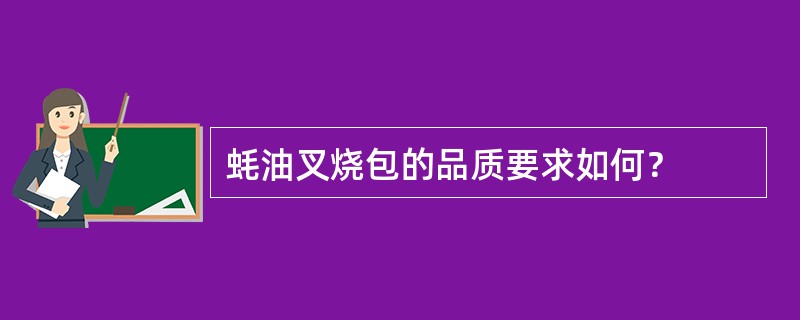 蚝油叉烧包的品质要求如何？